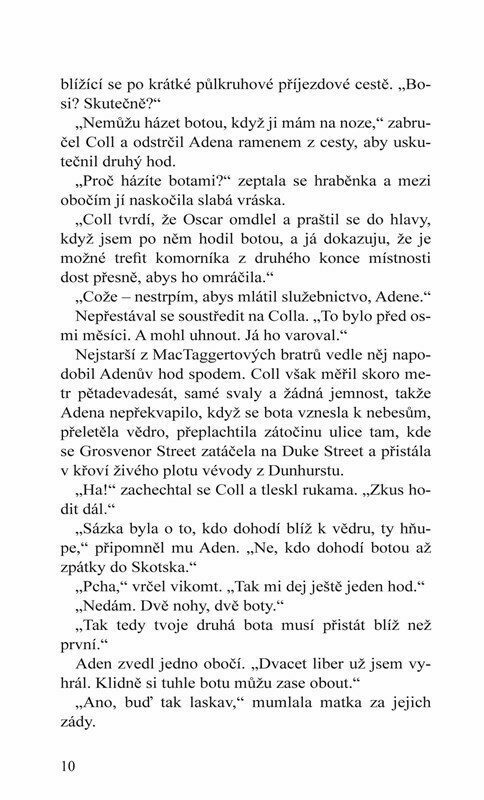 blížící se po krátké půlkruhové příjezdové cestě. „Bosi? Skutečně?“

„Nemůžu házet botou, když ji mám na noze,“ zabručel Coll a odstrčil Adena ramenem z cesty, aby uskutečnil druhý hod.

„Proč házíte botami?“ zeptala se hraběnka a mezi obočím jí naskočila slabá vráska.

„Coll tvrdí, že Oscar omdlel a praštil se do hlavy, když jsem po něm hodil botou, a já dokazuju, že je možné trefit komorníka z druhého konce místnosti dost přesně, abys ho omráčila.“

„Cože – nestrpím, abys mlátil služebnictvo, Adene.“

Nepřestával se soustředit na Colla. „To bylo před osmi měsíci. A mohl uhnout. Já ho varoval.“

Nejstarší z MacTaggertových bratrů vedle něj napodobil Adenův hod spodem. Coll však měřil skoro metr pětadevadesát, samé svaly a žádná jemnost, takže Adena nepřekvapilo, když se bota vznesla k nebesům, přeletěla vědro, přeplachtila zátočinu ulice tam, kde se Grosvenor Street zatáčela na Duke Street a přistála v křoví živého plotu vévody z Dunhurstu.

„Ha!“ zachechtal se Coll a tleskl rukama. „Zkus hodit dál.“

„Sázka byla o to, kdo dohodí blíž k vědru, ty hňupe,“ připomněl mu Aden. „Ne, kdo dohodí botou až zpátky do Skotska.“

„Pcha,“ vrčel vikomt. „Tak mi dej ještě jeden hod.“

„Nedám. Dvě nohy, dvě boty.“

„Tak tedy tvoje druhá bota musí přistát blíž než první.“

Aden zvedl jedno obočí. „Dvacet liber už jsem vyhrál. Klidně si tuhle botu můžu zase obout.“

„Ano, buď tak laskav,“ mumlala matka za jejich zády.

10